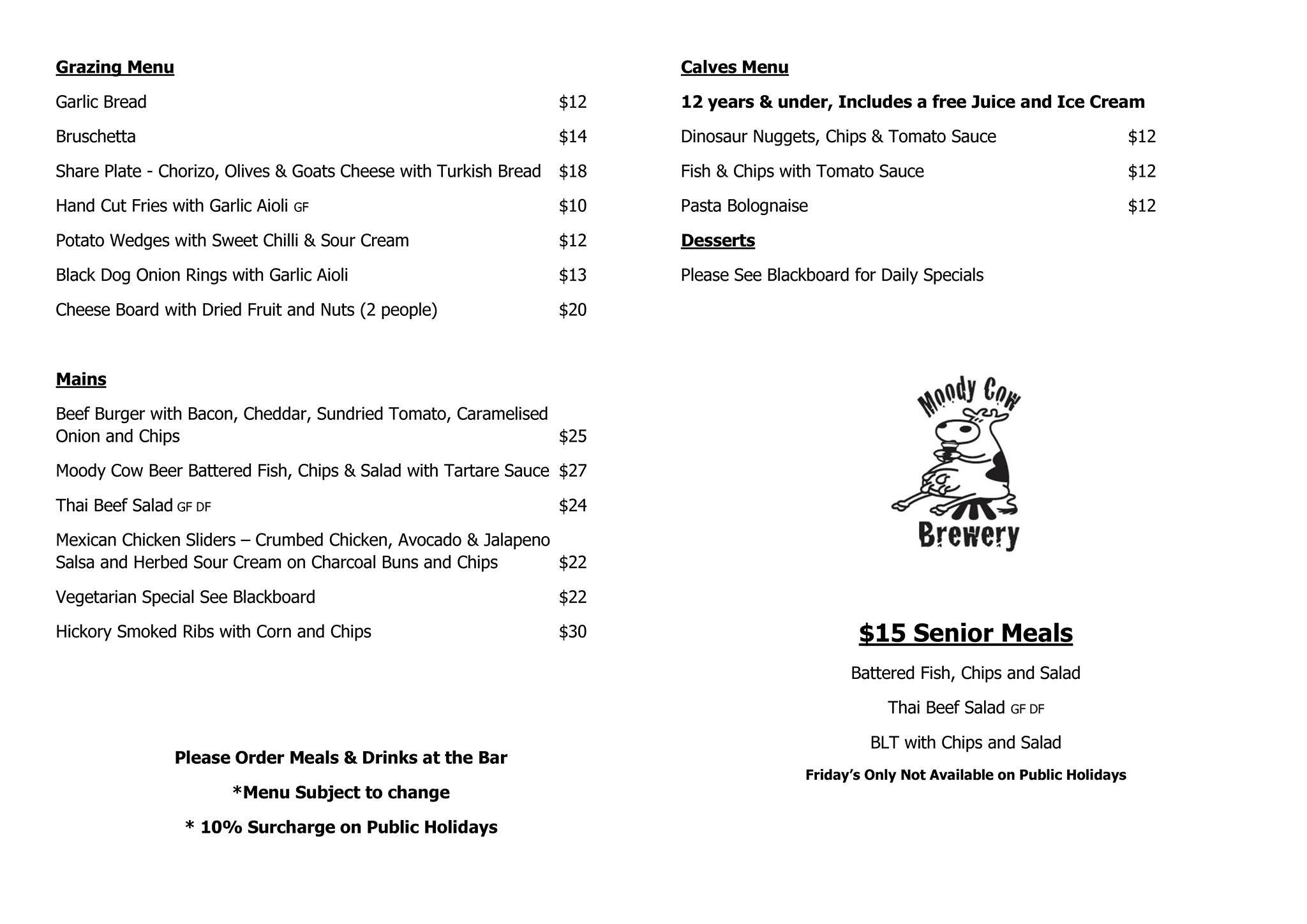 Grazing Menu

Garlic Bread $12

Bruschetta $14

Share Plate - Chorizo, Olives & Goats Cheese with Turkish Bread $18

Hand Cut Fries with Garlic Aioli GF $10

Potato Wedges with Sweet Chilli & Sour Cream $12

Black Dog Onion Rings with Garlic Aioli $13

Cheese Board with Dried Fruit and Nuts (2 people) $20

Mains

Beef Burger with Bacon, Cheddar, Sundried Tomato, Caramelised Onion and Chips $25

Moody Cow Beer Battered Fish, Chips & Salad with Tartare Sauce $27

Thai Beef Salad GF DF $24

Mexican Chicken Sliders – Crumbed Chicken, Avocado & Jalapeno Salsa and Herbed Sour Cream on Charcoal Buns and Chips $22

Vegetarian Special See Blackboard $22

Hickory Smoked Ribs with Corn and Chips $30

Please Order Meals & Drinks at the Bar

*Menu Subject to change

* 10% Surcharge on Public Holidays

Calves Menu

12 years & under, Includes a free Juice and Ice Cream

Dinosaur Nuggets, Chips & Tomato Sauce $12

Fish & Chips with Tomato Sauce $12

Pasta Bolognaise $12

Desserts

Please See Blackboard for Daily Specials

Moody Cow
Brewery

$15 Senior Meals

Battered Fish, Chips and Salad

Thai Beef Salad GF DF

BLT with Chips and Salad

Friday's Only Not Available on Public Holidays